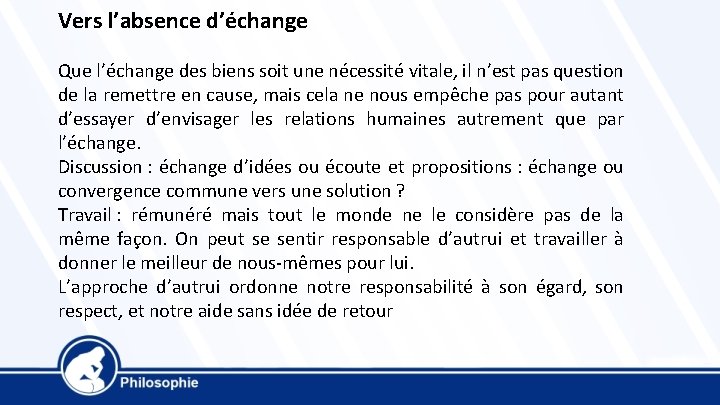 Vers l’absence d’échange

Que l’échange des biens soit une nécessité vitale, il n’est pas question de la remettre en cause, mais cela ne nous empêche pas pour autant d’essayer d’envisager les relations humaines autrement que par l’échange.
Discussion : échange d’idées ou écoute et propositions : échange ou convergence commune vers une solution ?
Travail : rémunéré mais tout le monde ne le considère pas de la même façon. On peut se sentir responsable d’autrui et travailler à donner le meilleur de nous-mêmes pour lui.
L’approche d’autrui ordonne notre responsabilité à son égard, son respect, et notre aide sans idée de retour

Philosophie